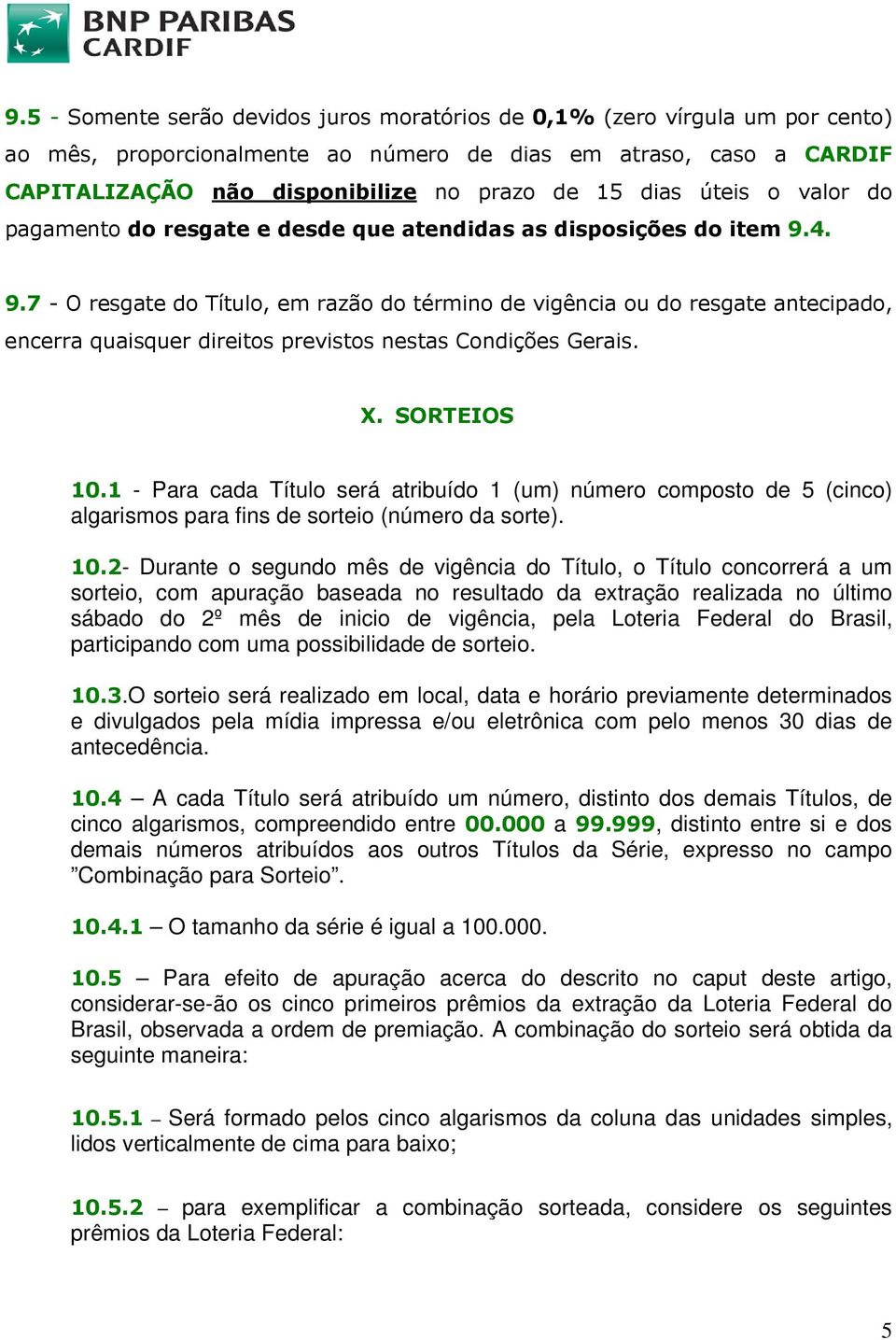 BNP PARIBAS CARDIF

9.5 - Somente serão devidos juros moratórios de 0,1% (zero vírgula um por cento) ao mês, proporcionalmente ao número de dias em atraso, caso a CARDIF CAPITALIZAÇÃO não disponibilize no prazo de 15 dias úteis o valor do pagamento do resgate e desde que atendidas as disposições do item 9.4.

9.7 - O resgate do Título, em razão do término de vigência ou do resgate antecipado, encerra quaisquer direitos previstos nestas Condições Gerais.

X. SORTEIOS

10.1 - Para cada Título será atribuído 1 (um) número composto de 5 (cinco) algarismos para fins de sorteio (número da sorte).

10.2- Durante o segundo mês de vigência do Título, o Título concorrerá a um sorteio, com apuração baseada no resultado da extração realizada no último sábado do 2º mês de inicio de vigência, pela Loteria Federal do Brasil, participando com uma possibilidade de sorteio.

10.3.O sorteio será realizado em local, data e horário previamente determinados e divulgados pela mídia impressa e/ou eletrônica com pelo menos 30 dias de antecedência.

10.4 – A cada Título será atribuído um número, distinto dos demais Títulos, de cinco algarismos, compreendido entre 00.000 a 99.999, distinto entre si e dos demais números atribuídos aos outros Títulos da Série, expresso no campo ”Combinação para Sorteio”.

10.4.1 – O tamanho da série é igual a 100.000.

10.5 – Para efeito de apuração acerca do descrito no caput deste artigo, considerar-se-ão os cinco primeiros prêmios da extração da Loteria Federal do Brasil, observada a ordem de premiação. A combinação do sorteio será obtida da seguinte maneira:

10.5.1 – Será formado pelos cinco algarismos da coluna das unidades simples, lidos verticalmente de cima para baixo;

10.5.2 – para exemplificar a combinação sorteada, considere os seguintes prêmios da Loteria Federal:

5